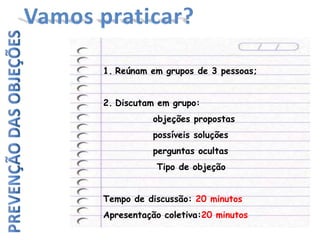 Vamos praticar?

PREVENÇÃO DAS OBJEÇÕES

1. Reúnam em grupos de 3 pessoas;

2. Discutam em grupo:

objeções propostas

possíveis soluções

perguntas ocultas

Tipo de objeção

Tempo de discussão: 20 minutos

Apresentação coletiva:20 minutos